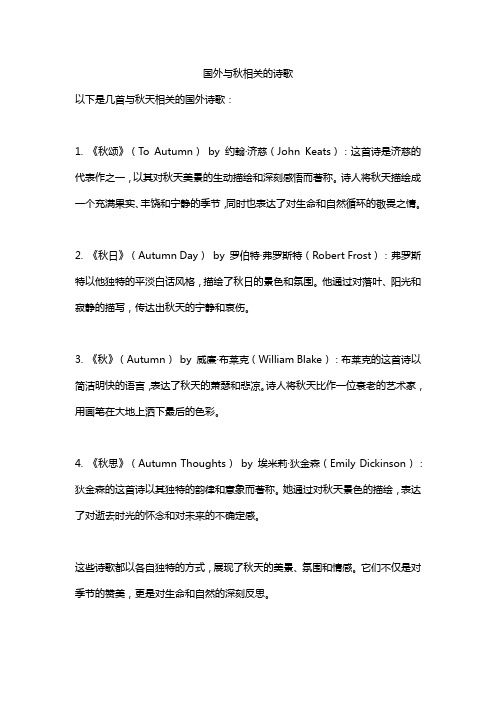 国外与秋相关的诗歌

以下是几首与秋天相关的国外诗歌：

1. 《秋颂》（To Autumn） by 约翰·济慈（John Keats）：这首诗是济慈的代表作之一，以其对秋天美景的生动描绘和深刻感悟而著称。诗人将秋天描绘成一个充满果实、丰饶和宁静的季节，同时也表达了对生命和自然循环的敬畏之情。

2. 《秋日》（Autumn Day） by 罗伯特·弗罗斯特（Robert Frost）：弗罗斯特以他独特的平淡白话风格，描绘了秋日的景色和氛围。他通过对落叶、阳光和寂静的描写，传达出秋天的宁静和哀伤。

3. 《秋》（Autumn） by 威廉·布莱克（William Blake）：布莱克的这首诗以简洁明快的语言，表达了秋天的萧瑟和悲凉。诗人将秋天比作一位衰老的艺术家，用画笔在大地上洒下最后的色彩。

4. 《秋思》（Autumn Thoughts） by 埃米莉·狄金森（Emily Dickinson）：狄金森的这首诗以其独特的韵律和意象而著称。她通过对秋天景色的描绘，表达了对逝去时光的怀念和对未来的不确定感。

这些诗歌都以各自独特的方式，展现了秋天的美景、氛围和情感。它们不仅是对季节的赞美，更是对生命和自然的深刻反思。